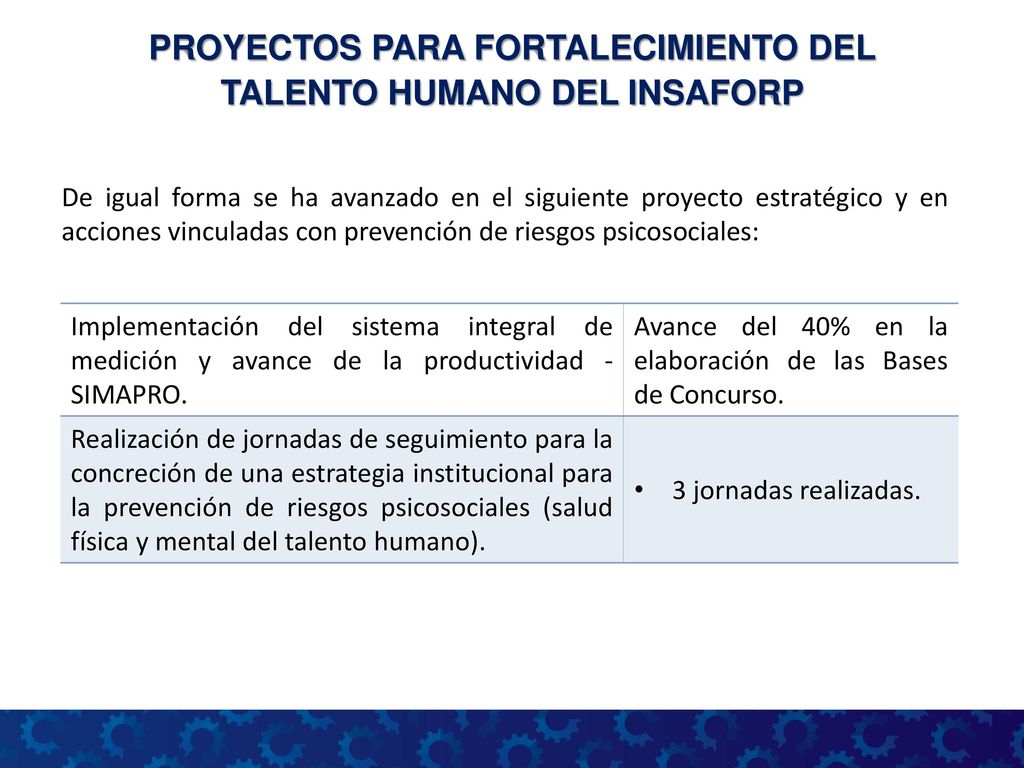 PROYECTOS PARA FORTALECIMIENTO DEL TALENTO HUMANO DEL INSAFORP

De igual forma se ha avanzado en el siguiente proyecto estratégico y en acciones vinculadas con prevención de riesgos psicosociales:

| Implementación del sistema integral de medición y avance de la productividad - SIMAPRO. | Avance del 40% en la elaboración de las Bases de Concurso. |
|---|---|
| Realización de jornadas de seguimiento para la concreción de una estrategia institucional para la prevención de riesgos psicosociales (salud física y mental del talento humano). | • 3 jornadas realizadas. |